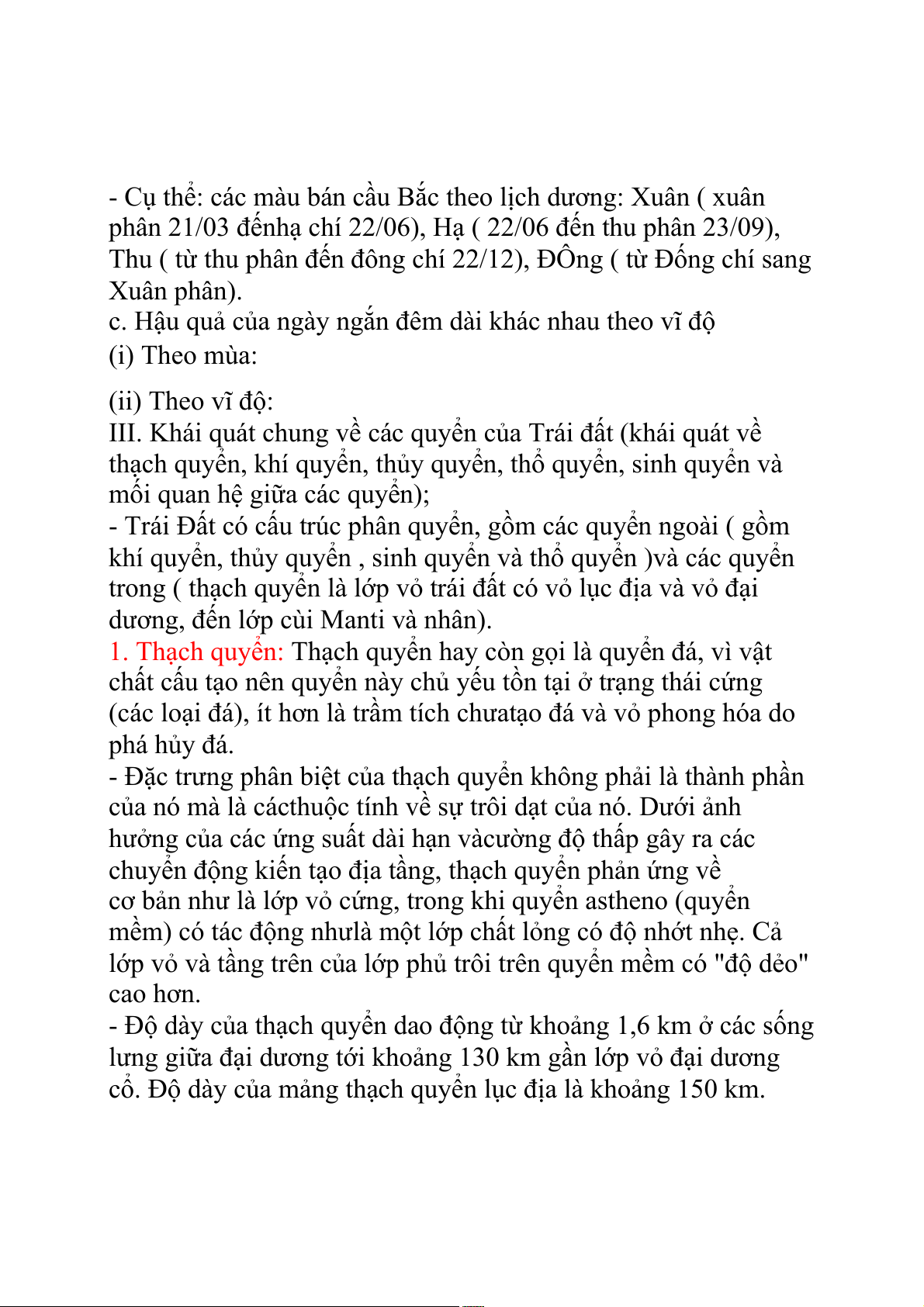 - Cụ thể: các màu bán cầu Bắc theo lịch dương: Xuân ( xuân phân 21/03 đếnhạ chí 22/06), Hạ ( 22/06 đến thu phân 23/09), Thu ( từ thu phân đến đông chí 22/12), ĐÔng ( từ Đống chí sang Xuân phân).
c. Hậu quả của ngày ngắn đêm dài khác nhau theo vĩ độ
(i) Theo mùa:

(ii) Theo vĩ độ:
III. Khái quát chung về các quyển của Trái đất (khái quát về thạch quyển, khí quyển, thủy quyển, thổ quyển, sinh quyển và mối quan hệ giữa các quyển);
- Trái Đất có cấu trúc phân quyển, gồm các quyển ngoài ( gồm khí quyển, thủy quyển , sinh quyển và thổ quyển )và các quyển trong ( thạch quyển là lớp vỏ trái đất có vỏ lục địa và vỏ đại dương, đến lớp cùi Manti và nhân).
1. Thạch quyển: Thạch quyển hay còn gọi là quyển đá, vì vật chất cấu tạo nên quyển này chủ yếu tồn tại ở trạng thái cứng (các loại đá), ít hơn là trầm tích chưatạo đá và vỏ phong hóa do phá hủy đá.
- Đặc trưng phân biệt của thạch quyển không phải là thành phần của nó mà là cácthuộc tính về sự trôi dạt của nó. Dưới ảnh hưởng của các ứng suất dài hạn vàcường độ thấp gây ra các chuyển động kiến tạo địa tầng, thạch quyển phản ứng về cơ bản như là lớp vỏ cứng, trong khi quyển astheno (quyển mềm) có tác động nhưlà một lớp chất lỏng có độ nhớt nhẹ. Cả lớp vỏ và tầng trên của lớp phủ trôi trên quyển mềm có "độ dẻo" cao hơn.
- Độ dày của thạch quyển dao động từ khoảng 1,6 km ở các sống lưng giữa đại dương tới khoảng 130 km gần lớp vỏ đại dương cổ. Độ dày của mảng thạch quyển lục địa là khoảng 150 km.